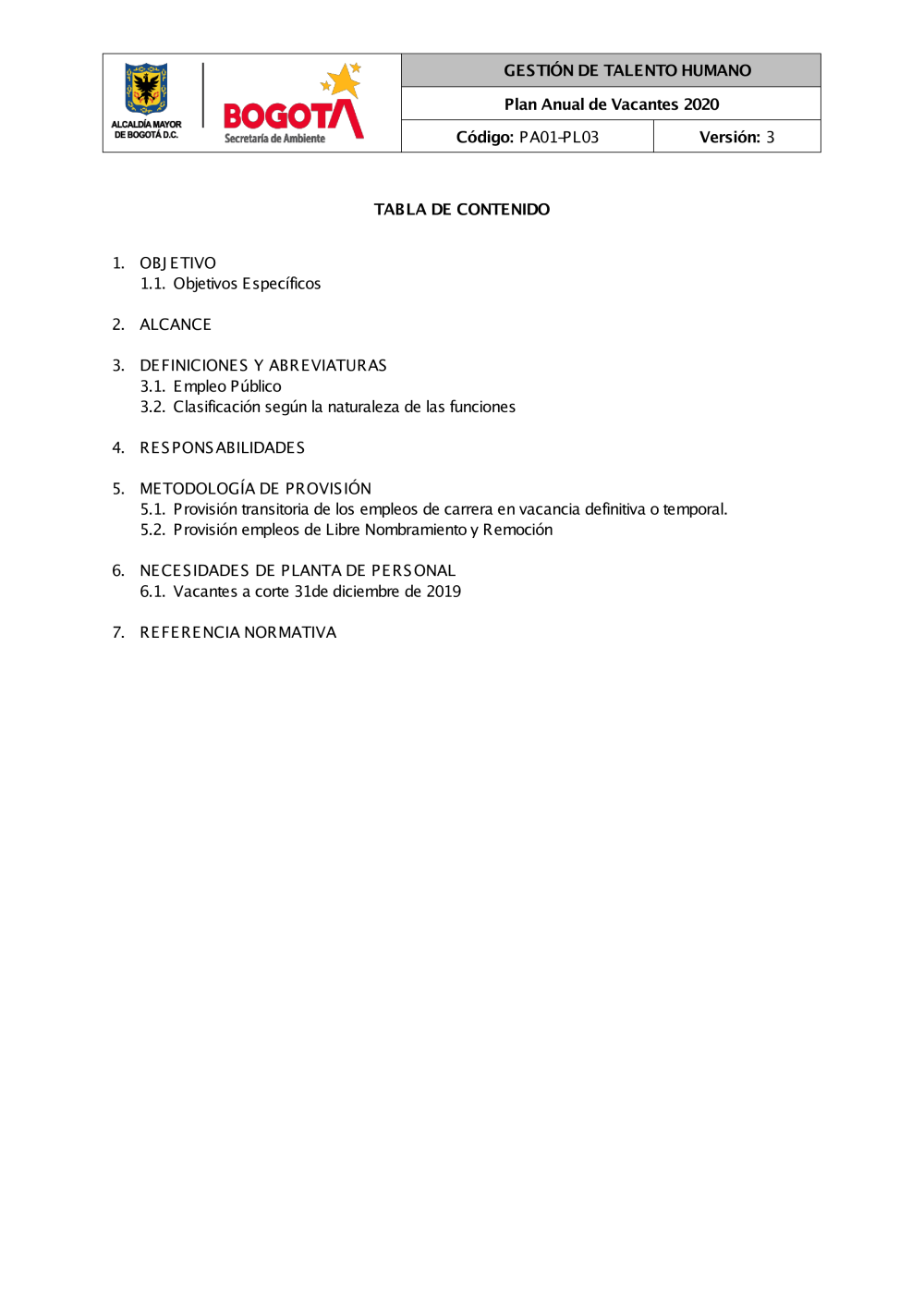 ALCALDÍA MAYOR DE BOGOTÁ D.C.

BOGOTÁ Secretaría de Ambiente

GESTIÓN DE TALENTO HUMANO

Plan Anual de Vacantes 2020

Código: PA01-PL03

Versión: 3

TABLA DE CONTENIDO

1. OBJETIVO
1.1. Objetivos Específicos

2. ALCANCE

3. DEFINICIONES Y ABREVIATURAS
3.1. Empleo Público
3.2. Clasificación según la naturaleza de las funciones

4. RESPONSABILIDADES

5. METODOLOGÍA DE PROVISIÓN
5.1. Provisión transitoria de los empleos de carrera en vacancia definitiva o temporal.
5.2. Provisión empleos de Libre Nombramiento y Remoción

6. NECESIDADES DE PLANTA DE PERSONAL
6.1. Vacantes a corte 31de diciembre de 2019

7. REFERENCIA NORMATIVA